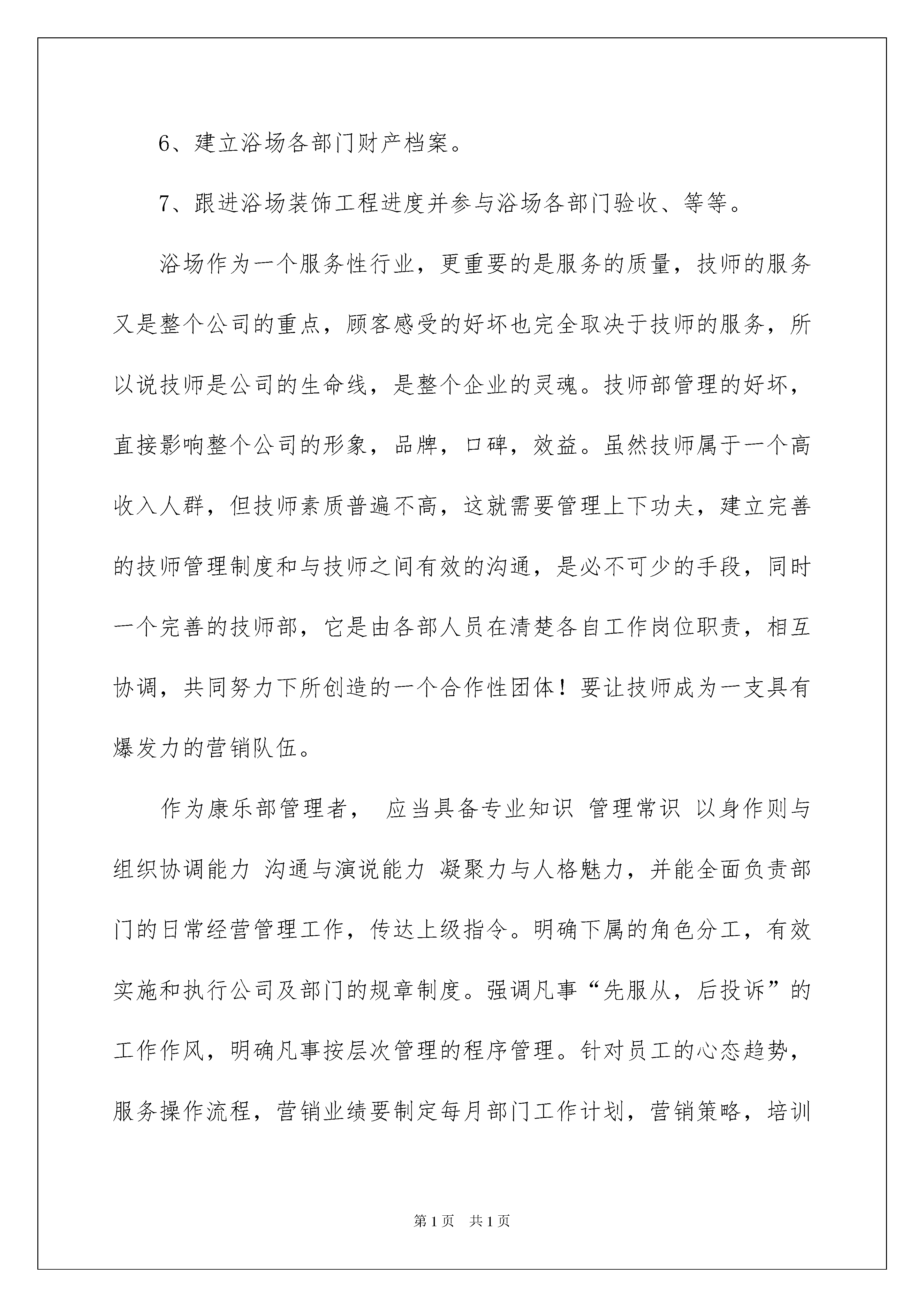 6、建立浴场各部门财产档案。

7、跟进浴场装饰工程进度并参与浴场各部门验收、等等。

浴场作为一个服务性行业，更重要的是服务的质量，技师的服务又是整个公司的重点，顾客感受的好坏也完全取决于技师的服务，所以说技师是公司的生命线，是整个企业的灵魂。技师部管理的好坏，直接影响整个公司的形象，品牌，口碑，效益。虽然技师属于一个高收入人群，但技师素质普遍不高，这就需要管理上下功夫，建立完善的技师管理制度和与技师之间有效的沟通，是必不可少的手段，同时一个完善的技师部，它是由各部人员在清楚各自工作岗位职责，相互协调，共同努力下所创造的一个合作性团体！要让技师成为一支具有爆发力的营销队伍。

作为康乐部管理者， 应当具备专业知识 管理常识 以身作则与组织协调能力 沟通与演说能力 凝聚力与人格魅力，并能全面负责部门的日常经营管理工作，传达上级指令。明确下属的角色分工，有效实施和执行公司及部门的规章制度。强调凡事“先服从，后投诉”的工作作风，明确凡事按层次管理的程序管理。针对员工的心态趋势，服务操作流程，营销业绩要制定每月部门工作计划，营销策略，培训

第1页 共1页